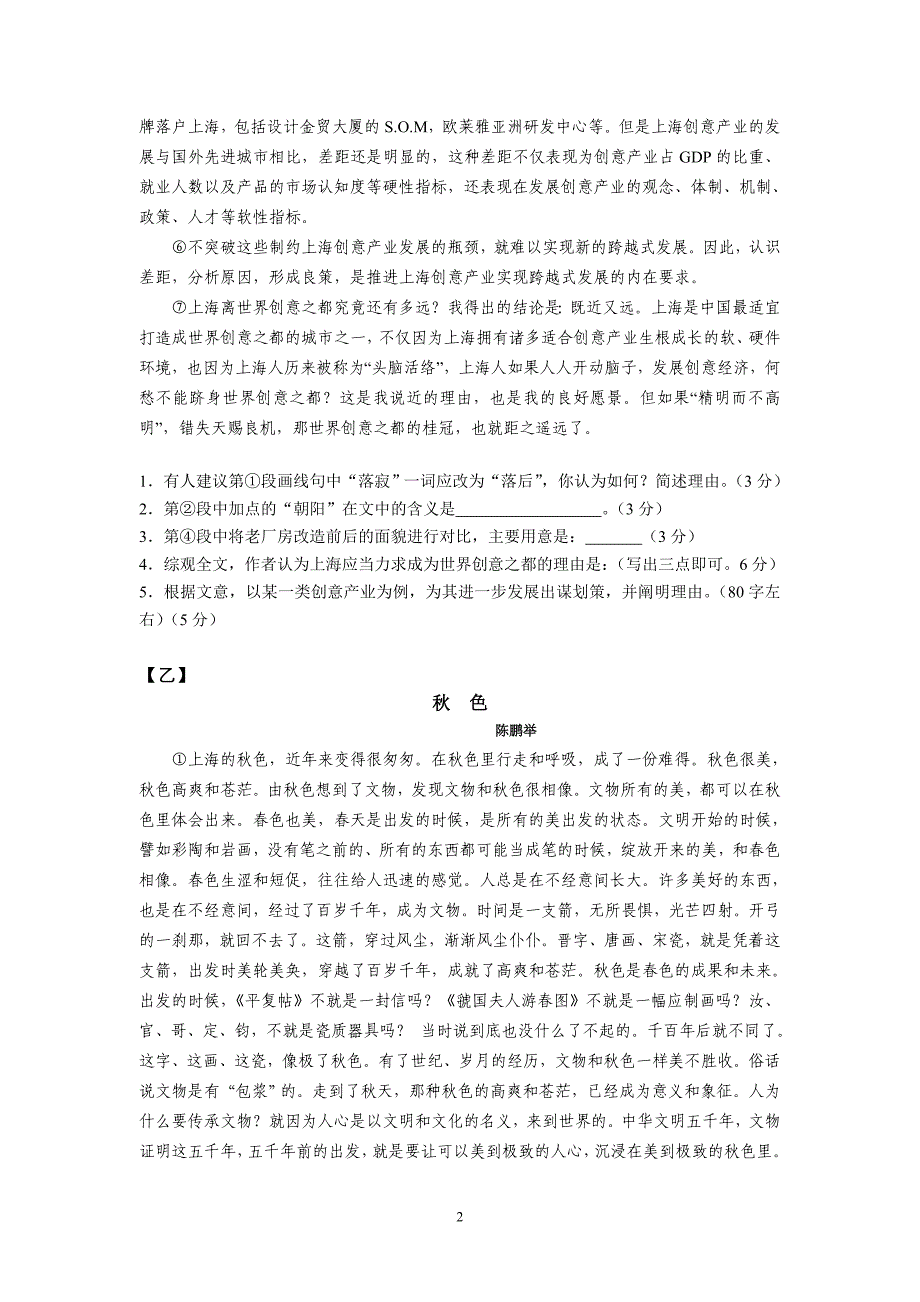 牌落户上海，包括设计金贸大厦的 S.O.M，欧莱雅亚洲研发中心等。但是上海创意产业的发展与国外先进城市相比，差距还是明显的，这种差距不仅表现为创意产业占 GDP 的比重、就业人数以及产品的市场认知度等硬性指标，还表现在发展创意产业的观念、体制、机制、政策、人才等软性指标。

⑥不突破这些制约上海创意产业发展的瓶颈，就难以实现新的跨越式发展。因此，认识差距，分析原因，形成良策，是推进上海创意产业实现跨越式发展的内在要求。

⑦上海离世界创意之都究竟还有多远？我得出的结论是：既近又远。上海是中国最适宜打造成世界创意之都的城市之一，不仅因为上海拥有诸多适合创意产业生根成长的软、硬件环境，也因为上海人历来被称为“头脑活络”，上海人如果人人开动脑子，发展创意经济，何愁不能跻身世界创意之都？这是我说近的理由，也是我的良好愿景。但如果“精明而不高明”，错失天赐良机，那世界创意之都的桂冠，也就距之遥远了。

1．有人建议第①段画线句中“落寂”一词应改为“落后”，你认为如何？简述理由。（3 分）
2．第②段中加点的“朝阳”在文中的含义是__________________。（3 分）
3．第④段中将老厂房改造前后的面貌进行对比，主要用意是：_______（3 分）
4．综观全文，作者认为上海应当力求成为世界创意之都的理由是：（写出三点即可。6 分）
5．根据文意，以某一类创意产业为例，为其进一步发展出谋划策，并阐明理由。（80 字左右）（5 分）

【乙】

秋 色

陈鹏举

①上海的秋色，近年来变得很匆匆。在秋色里行走和呼吸，成了一份难得。秋色很美，秋色高爽和苍茫。由秋色想到了文物，发现文物和秋色很相像。文物所有的美，都可以在秋色里体会出来。春色也美，春天是出发的时候，是所有的美出发的状态。文明开始的时候，譬如彩陶和岩画，没有笔之前的、所有的东西都可能当成笔的时候，绽放开来的美，和春色相像。春色生涩和短促，往往给人迅速的感觉。人总是在不经意间长大。许多美好的东西，也是在不经意间，经过了百岁千年，成为文物。时间是一支箭，无所畏惧，光芒四射。开弓的一刹那，就回不去了。这箭，穿过风尘，渐渐风尘仆仆。晋字、唐画、宋瓷，就是凭着这支箭，出发时美轮美奂，穿越了百岁千年，成就了高爽和苍茫。秋色是春色的成果和未来。出发的时候，《平复帖》不就是一封信吗？《虢国夫人游春图》不就是一幅应制画吗？汝、官、哥、定、钧，不就是瓷质器具吗？ 当时说到底也没什么了不起的。千百年后就不同了。这字、这画、这瓷，像极了秋色。有了世纪、岁月的经历，文物和秋色一样美不胜收。俗话说文物是有“包浆”的。走到了秋天，那种秋色的高爽和苍茫，已经成为意义和象征。人为什么要传承文物？就因为人心是以文明和文化的名义，来到世界的。中华文明五千年，文物证明这五千年，五千年前的出发，就是要让可以美到极致的人心，沉浸在美到极致的秋色里。

2